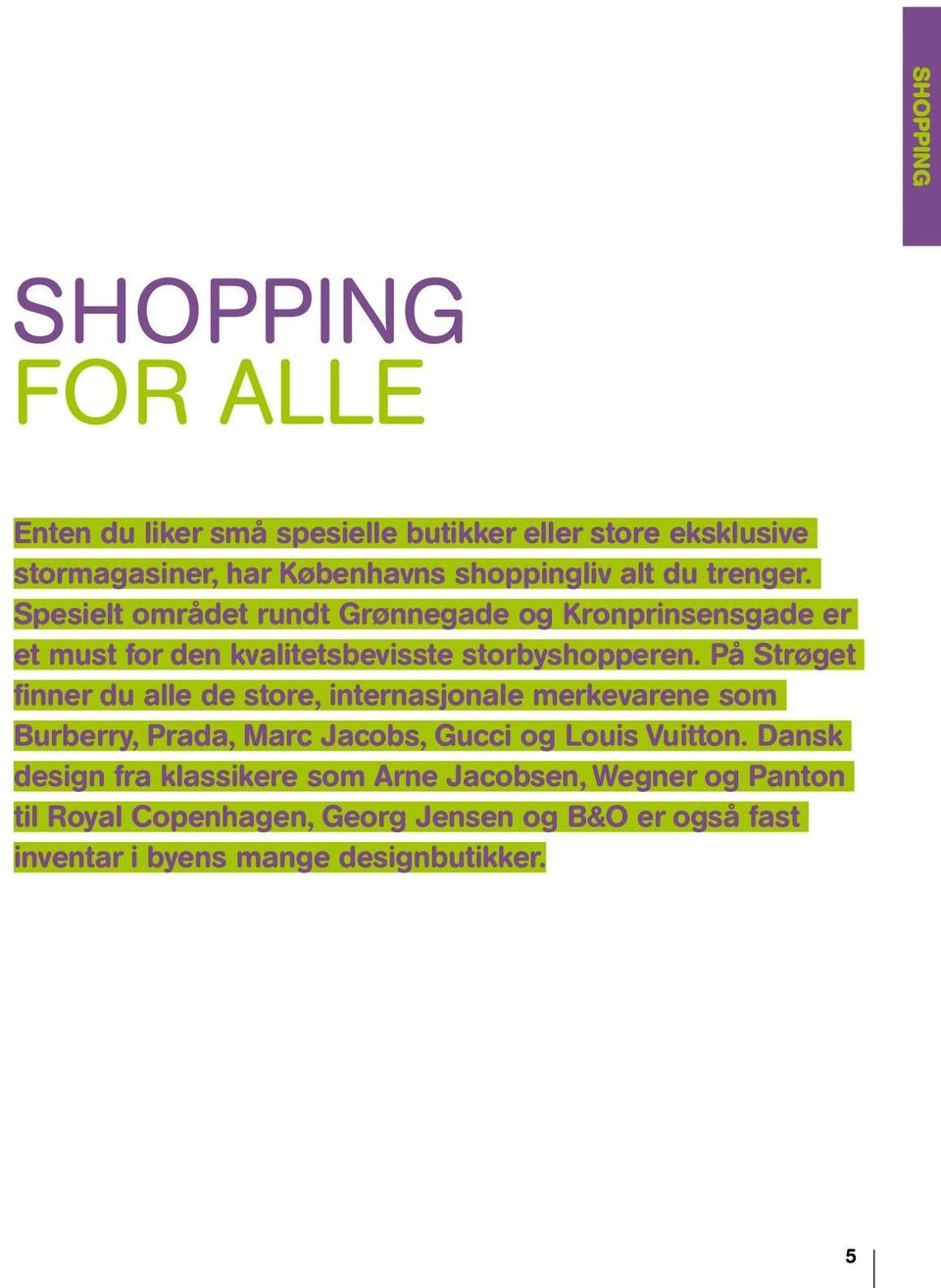 SHOPPING

SHOPPING
FOR ALLE

Enten du liker små spesielle butikker eller store eksklusive stormagasiner, har Københavns shoppingliv alt du trenger. Spesielt området rundt Grønnegade og Kronprinsensgade er et must for den kvalitetsbevisste storbyshopperen. På Strøget finner du alle de store, internasjonale merkevarene som Burberry, Prada, Marc Jacobs, Gucci og Louis Vuitton. Dansk design fra klassikere som Arne Jacobsen, Wegner og Panton til Royal Copenhagen, Georg Jensen og B&O er også fast inventar i byens mange designbutikker.

5